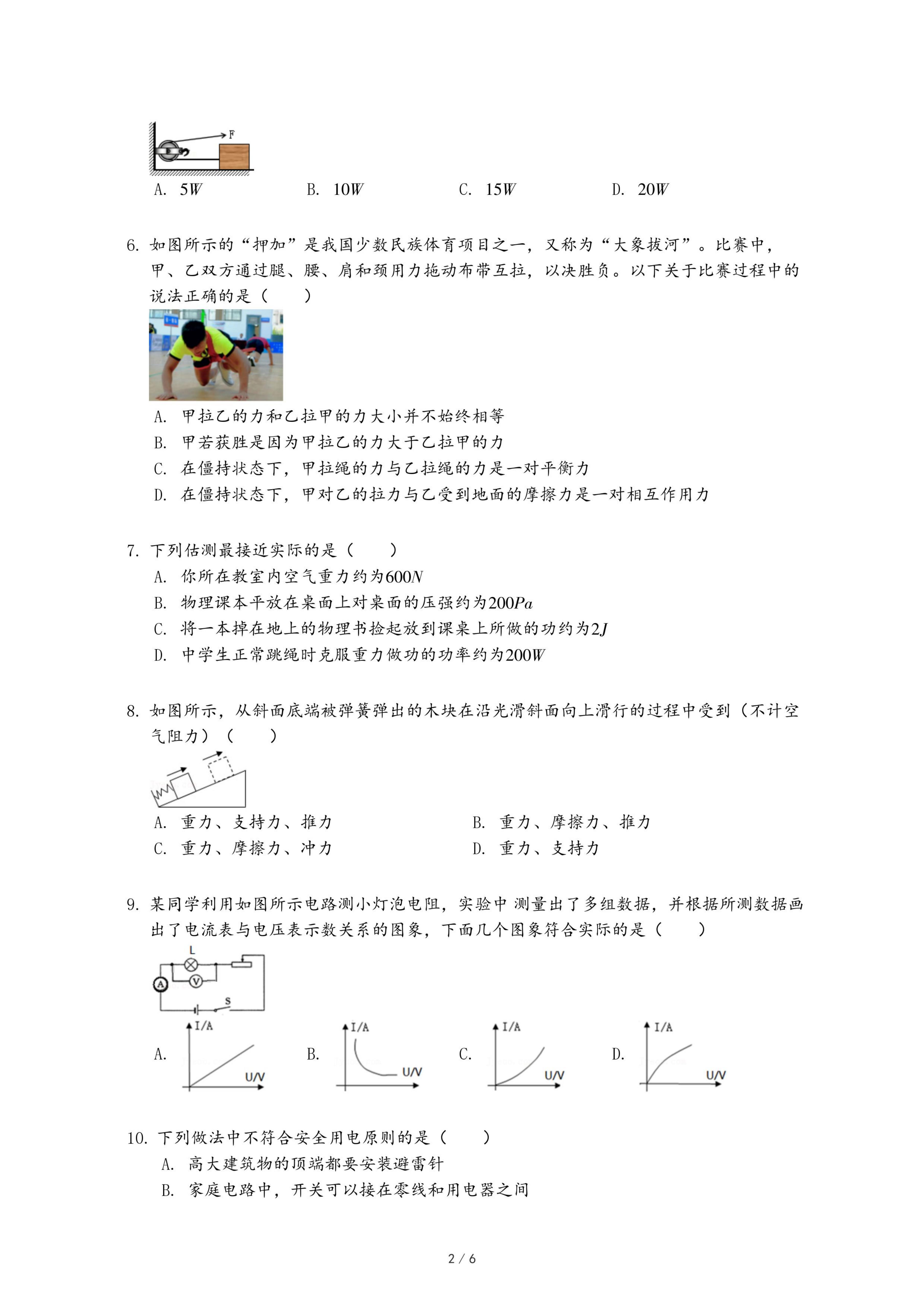 F

A. $5W$　　B. $10W$　　C. $15W$　　D. $20W$

6. 如图所示的“押加”是我国少数民族体育项目之一，又称为“大象拔河”。比赛中，甲、乙双方通过腿、腰、肩和颈用力拖动布带互拉，以决胜负。以下关于比赛过程中的说法正确的是（　　）

A. 甲拉乙的力和乙拉甲的力大小并不始终相等
B. 甲若获胜是因为甲拉乙的力大于乙拉甲的力
C. 在僵持状态下，甲拉绳的力与乙拉绳的力是一对平衡力
D. 在僵持状态下，甲对乙的拉力与乙受到地面的摩擦力是一对相互作用力

7. 下列估测最接近实际的是（　　）
A. 你所在教室内空气重力约为$600N$
B. 物理课本平放在桌面上对桌面的压强约为$200Pa$
C. 将一本掉在地上的物理书捡起放到课桌上所做的功约为$2J$
D. 中学生正常跳绳时克服重力做功的功率约为$200W$

8. 如图所示，从斜面底端被弹簧弹出的木块在沿光滑斜面向上滑行的过程中受到（不计空气阻力）（　　）

A. 重力、支持力、推力　　B. 重力、摩擦力、推力
C. 重力、摩擦力、冲力　　D. 重力、支持力

9. 某同学利用如图所示电路测小灯泡电阻，实验中 测量出了多组数据，并根据所测数据画出了电流表与电压表示数关系的图象，下面几个图象符合实际的是（　　）

L
A
V
S

A. I/A U/V　B. I/A U/V　C. I/A U/V　D. I/A U/V

10. 下列做法中不符合安全用电原则的是（　　）
A. 高大建筑物的顶端都要安装避雷针
B. 家庭电路中，开关可以接在零线和用电器之间

2 / 6